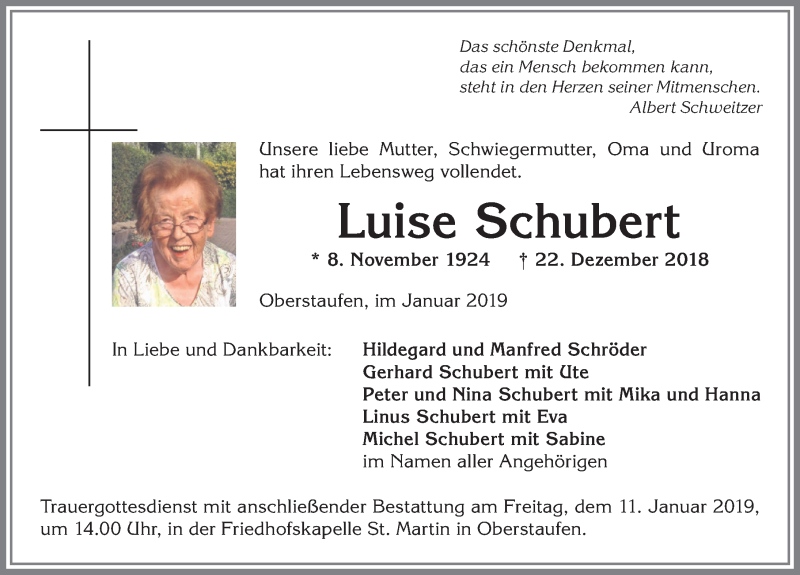 Das schönste Denkmal,
das ein Mensch bekommen kann,
steht in den Herzen seiner Mitmenschen.
Albert Schweitzer

Unsere liebe Mutter, Schwiegermutter, Oma und Uroma hat ihren Lebensweg vollendet.

Luise Schubert

* 8. November 1924 † 22. Dezember 2018

Oberstaufen, im Januar 2019

In Liebe und Dankbarkeit:

Hildegard und Manfred Schröder
Gerhard Schubert mit Ute
Peter und Nina Schubert mit Mika und Hanna
Linus Schubert mit Eva
Michel Schubert mit Sabine
im Namen aller Angehörigen

Trauergottesdienst mit anschließender Bestattung am Freitag, dem 11. Januar 2019, um 14.00 Uhr, in der Friedhofskapelle St. Martin in Oberstaufen.